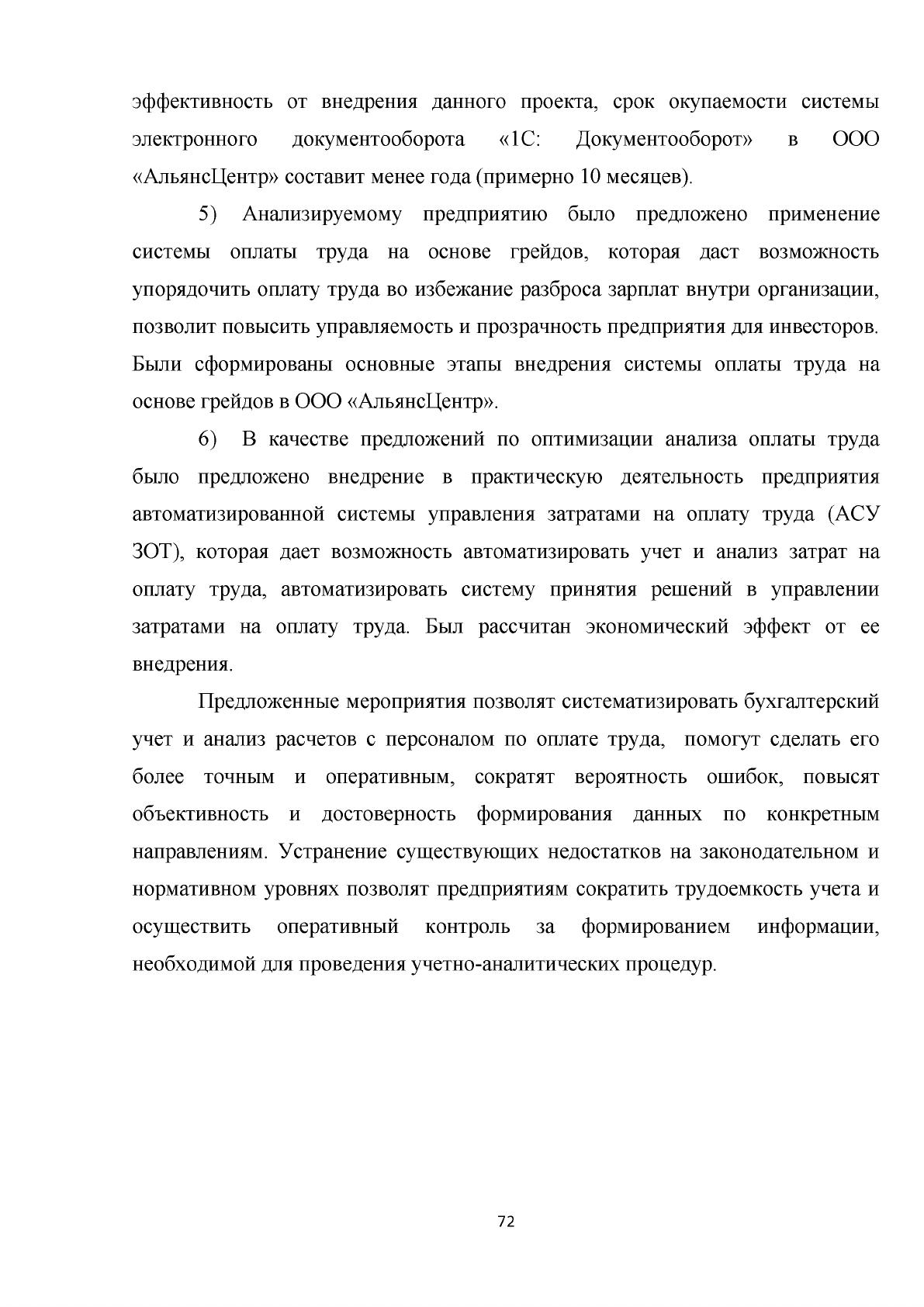 эффективность от внедрения данного проекта, срок окупаемости системы электронного документооборота «1С: Документооборот» в ООО «АльянсЦентр» составит менее года (примерно 10 месяцев).

5) Анализируемому предприятию было предложено применение системы оплаты труда на основе грейдов, которая даст возможность упорядочить оплату труда во избежание разброса зарплат внутри организации, позволит повысить управляемость и прозрачность предприятия для инвесторов. Были сформированы основные этапы внедрения системы оплаты труда на основе грейдов в ООО «АльянсЦентр».

6) В качестве предложений по оптимизации анализа оплаты труда было предложено внедрение в практическую деятельность предприятия автоматизированной системы управления затратами на оплату труда (АСУ ЗОТ), которая дает возможность автоматизировать учет и анализ затрат на оплату труда, автоматизировать систему принятия решений в управлении затратами на оплату труда. Был рассчитан экономический эффект от ее внедрения.

Предложенные мероприятия позволят систематизировать бухгалтерский учет и анализ расчетов с персоналом по оплате труда, помогут сделать его более точным и оперативным, сократят вероятность ошибок, повысят объективность и достоверность формирования данных по конкретным направлениям. Устранение существующих недостатков на законодательном и нормативном уровнях позволят предприятиям сократить трудоемкость учета и осуществить оперативный контроль за формированием информации, необходимой для проведения учетно-аналитических процедур.

72